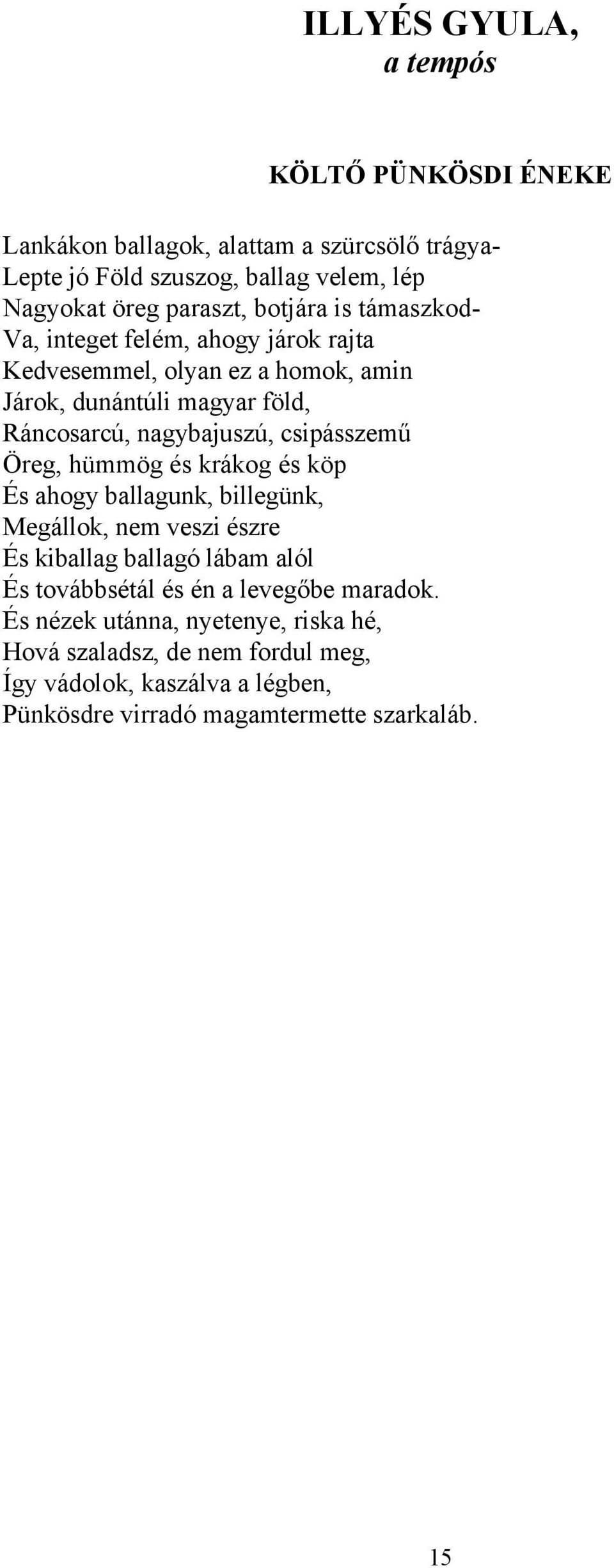 ILLYÉS GYULA,
a tempós

KÖLTŐ PÜNKÖSDI ÉNEKE

Lankákon ballagok, alattam a szürcsölő trágya-
Lepte jó Föld szuszog, ballag velem, lép
Nagyokat öreg paraszt, botjára is támaszkod-
Va, integet felém, ahogy járok rajta
Kedvesemmel, olyan ez a homok, amin
Járok, dunántúli magyar föld,
Ráncosarcú, nagybajuszú, csipásszemű
Öreg, hümmög és krákog és köp
És ahogy ballagunk, billegünk,
Megállok, nem veszi észre
És kiballag ballagó lábam alól
És továbbsétál és én a levegőbe maradok.
És nézek utánna, nyetenye, riska hé,
Hová szaladsz, de nem fordul meg,
Így vádolok, kaszálva a légben,
Pünkösdre virradó magamtermette szarkaláb.

15